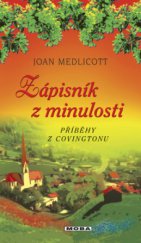 JOAN MEDLICOTT

Zápisník z minulosti

PŘÍBĚHY Z COVINGTONU

MOBA